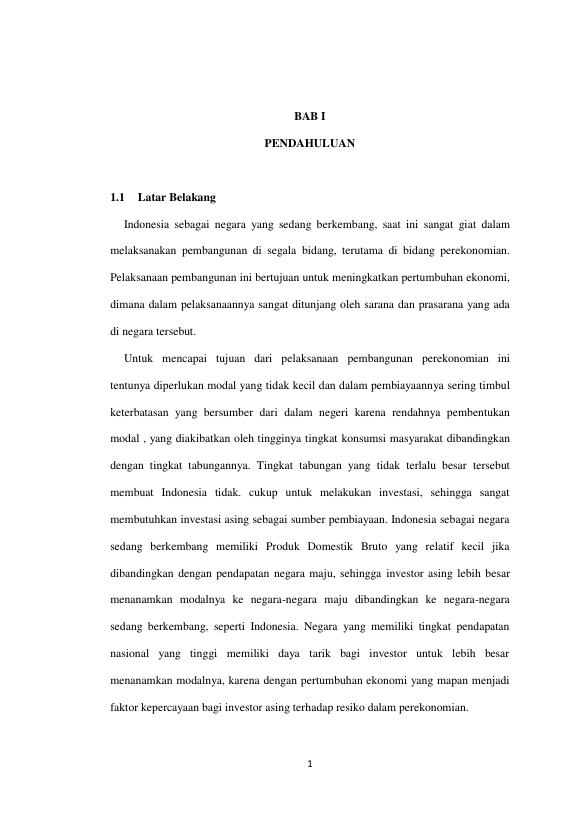 BAB I

PENDAHULUAN

1.1 Latar Belakang

Indonesia sebagai negara yang sedang berkembang, saat ini sangat giat dalam melaksanakan pembangunan di segala bidang, terutama di bidang perekonomian. Pelaksanaan pembangunan ini bertujuan untuk meningkatkan pertumbuhan ekonomi, dimana dalam pelaksanaannya sangat ditunjang oleh sarana dan prasarana yang ada di negara tersebut.

Untuk mencapai tujuan dari pelaksanaan pembangunan perekonomian ini tentunya diperlukan modal yang tidak kecil dan dalam pembiayaannya sering timbul keterbatasan yang bersumber dari dalam negeri karena rendahnya pembentukan modal , yang diakibatkan oleh tingginya tingkat konsumsi masyarakat dibandingkan dengan tingkat tabungannya. Tingkat tabungan yang tidak terlalu besar tersebut membuat Indonesia tidak. cukup untuk melakukan investasi, sehingga sangat membutuhkan investasi asing sebagai sumber pembiayaan. Indonesia sebagai negara sedang berkembang memiliki Produk Domestik Bruto yang relatif kecil jika dibandingkan dengan pendapatan negara maju, sehingga investor asing lebih besar menanamkan modalnya ke negara-negara maju dibandingkan ke negara-negara sedang berkembang, seperti Indonesia. Negara yang memiliki tingkat pendapatan nasional yang tinggi memiliki daya tarik bagi investor untuk lebih besar menanamkan modalnya, karena dengan pertumbuhan ekonomi yang mapan menjadi faktor kepercayaan bagi investor asing terhadap resiko dalam perekonomian.

1